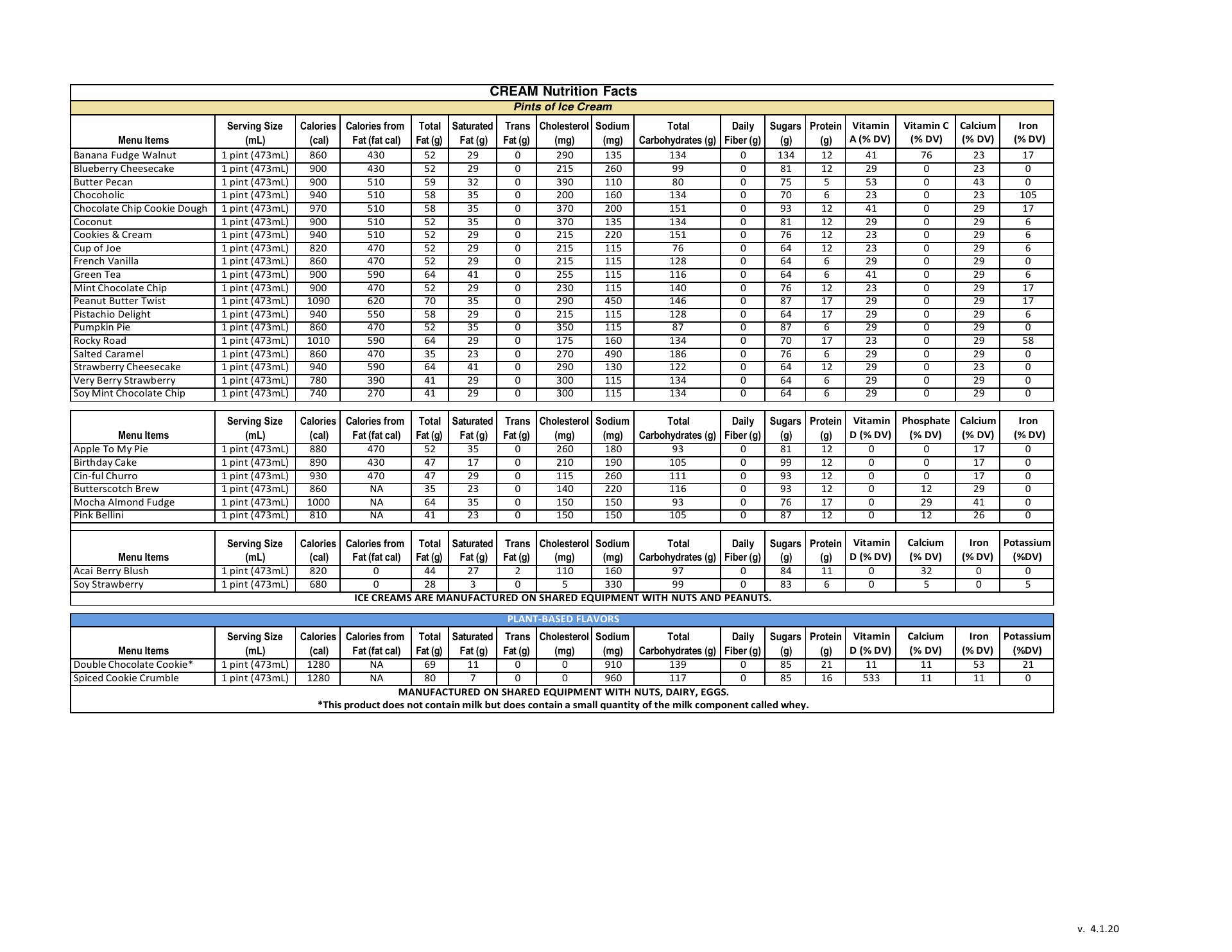 CREAM Nutrition Facts

Pints of Ice Cream

| Menu Items | Serving Size (mL) | Calories (cal) | Calories from Fat (fat cal) | Total Fat (g) | Saturated Fat (g) | Trans Fat (g) | Cholesterol (mg) | Sodium (mg) | Total Carbohydrates (g) | Daily Fiber (g) | Sugars (g) | Protein (g) | Vitamin A (% DV) | Vitamin C (% DV) | Calcium (% DV) | Iron (% DV) |
|---|---|---|---|---|---|---|---|---|---|---|---|---|---|---|---|---|
| Banana Fudge Walnut | 1 pint (473mL) | 860 | 430 | 52 | 29 | 0 | 290 | 135 | 134 | 0 | 134 | 12 | 41 | 76 | 23 | 17 |
| Blueberry Cheesecake | 1 pint (473mL) | 900 | 430 | 52 | 29 | 0 | 215 | 260 | 99 | 0 | 81 | 12 | 29 | 0 | 23 | 0 |
| Butter Pecan | 1 pint (473mL) | 900 | 510 | 59 | 32 | 0 | 390 | 110 | 80 | 0 | 75 | 5 | 53 | 0 | 43 | 0 |
| Chocoholic | 1 pint (473mL) | 940 | 510 | 58 | 35 | 0 | 200 | 160 | 134 | 0 | 70 | 6 | 23 | 0 | 23 | 105 |
| Chocolate Chip Cookie Dough | 1 pint (473mL) | 970 | 510 | 58 | 35 | 0 | 370 | 200 | 151 | 0 | 93 | 12 | 41 | 0 | 29 | 17 |
| Coconut | 1 pint (473mL) | 900 | 510 | 52 | 35 | 0 | 370 | 135 | 134 | 0 | 81 | 12 | 29 | 0 | 29 | 6 |
| Cookies & Cream | 1 pint (473mL) | 940 | 510 | 52 | 29 | 0 | 215 | 220 | 151 | 0 | 76 | 12 | 23 | 0 | 29 | 6 |
| Cup of Joe | 1 pint (473mL) | 820 | 470 | 52 | 29 | 0 | 215 | 115 | 76 | 0 | 64 | 12 | 23 | 0 | 29 | 6 |
| French Vanilla | 1 pint (473mL) | 860 | 470 | 52 | 29 | 0 | 215 | 115 | 128 | 0 | 64 | 6 | 29 | 0 | 29 | 0 |
| Green Tea | 1 pint (473mL) | 900 | 590 | 64 | 41 | 0 | 255 | 115 | 116 | 0 | 64 | 6 | 41 | 0 | 29 | 6 |
| Mint Chocolate Chip | 1 pint (473mL) | 900 | 470 | 52 | 29 | 0 | 230 | 115 | 140 | 0 | 76 | 12 | 23 | 0 | 29 | 17 |
| Peanut Butter Twist | 1 pint (473mL) | 1090 | 620 | 70 | 35 | 0 | 290 | 450 | 146 | 0 | 87 | 17 | 29 | 0 | 29 | 17 |
| Pistachio Delight | 1 pint (473mL) | 940 | 550 | 58 | 29 | 0 | 215 | 115 | 128 | 0 | 64 | 17 | 29 | 0 | 29 | 6 |
| Pumpkin Pie | 1 pint (473mL) | 860 | 470 | 52 | 35 | 0 | 350 | 115 | 87 | 0 | 87 | 6 | 29 | 0 | 29 | 0 |
| Rocky Road | 1 pint (473mL) | 1010 | 590 | 64 | 29 | 0 | 175 | 160 | 134 | 0 | 70 | 17 | 23 | 0 | 29 | 58 |
| Salted Caramel | 1 pint (473mL) | 860 | 470 | 35 | 23 | 0 | 270 | 490 | 186 | 0 | 76 | 6 | 29 | 0 | 29 | 0 |
| Strawberry Cheesecake | 1 pint (473mL) | 940 | 590 | 64 | 41 | 0 | 290 | 130 | 122 | 0 | 64 | 12 | 29 | 0 | 23 | 0 |
| Very Berry Strawberry | 1 pint (473mL) | 780 | 390 | 41 | 29 | 0 | 300 | 115 | 134 | 0 | 64 | 6 | 29 | 0 | 29 | 0 |
| Soy Mint Chocolate Chip | 1 pint (473mL) | 740 | 270 | 41 | 29 | 0 | 300 | 115 | 134 | 0 | 64 | 6 | 29 | 0 | 29 | 0 |

| Menu Items | Serving Size (mL) | Calories (cal) | Calories from Fat (fat cal) | Total Fat (g) | Saturated Fat (g) | Trans Fat (g) | Cholesterol (mg) | Sodium (mg) | Total Carbohydrates (g) | Daily Fiber (g) | Sugars (g) | Protein (g) | Vitamin D (% DV) | Phosphate (% DV) | Calcium (% DV) | Iron (% DV) |
|---|---|---|---|---|---|---|---|---|---|---|---|---|---|---|---|---|
| Apple To My Pie | 1 pint (473mL) | 880 | 470 | 52 | 35 | 0 | 260 | 180 | 93 | 0 | 81 | 12 | 0 | 0 | 17 | 0 |
| Birthday Cake | 1 pint (473mL) | 890 | 430 | 47 | 17 | 0 | 210 | 190 | 105 | 0 | 99 | 12 | 0 | 0 | 17 | 0 |
| Cin-ful Churro | 1 pint (473mL) | 930 | 470 | 47 | 29 | 0 | 115 | 260 | 111 | 0 | 93 | 12 | 0 | 0 | 17 | 0 |
| Butterscotch Brew | 1 pint (473mL) | 860 | NA | 35 | 23 | 0 | 140 | 220 | 116 | 0 | 93 | 12 | 0 | 12 | 29 | 0 |
| Mocha Almond Fudge | 1 pint (473mL) | 1000 | NA | 64 | 35 | 0 | 150 | 150 | 93 | 0 | 76 | 17 | 0 | 29 | 41 | 0 |
| Pink Bellini | 1 pint (473mL) | 810 | NA | 41 | 23 | 0 | 150 | 150 | 105 | 0 | 87 | 12 | 0 | 12 | 26 | 0 |

| Menu Items | Serving Size (mL) | Calories (cal) | Calories from Fat (fat cal) | Total Fat (g) | Saturated Fat (g) | Trans Fat (g) | Cholesterol (mg) | Sodium (mg) | Total Carbohydrates (g) | Daily Fiber (g) | Sugars (g) | Protein (g) | Vitamin D (% DV) | Calcium (% DV) | Iron (% DV) | Potassium (%DV) |
|---|---|---|---|---|---|---|---|---|---|---|---|---|---|---|---|---|
| Acai Berry Blush | 1 pint (473mL) | 820 | 0 | 44 | 27 | 2 | 110 | 160 | 97 | 0 | 84 | 11 | 0 | 32 | 0 | 0 |
| Soy Strawberry | 1 pint (473mL) | 680 | 0 | 28 | 3 | 0 | 5 | 330 | 99 | 0 | 83 | 6 | 0 | 5 | 0 | 5 |

ICE CREAMS ARE MANUFACTURED ON SHARED EQUIPMENT WITH NUTS AND PEANUTS.

PLANT-BASED FLAVORS

| Menu Items | Serving Size (mL) | Calories (cal) | Calories from Fat (fat cal) | Total Fat (g) | Saturated Fat (g) | Trans Fat (g) | Cholesterol (mg) | Sodium (mg) | Total Carbohydrates (g) | Daily Fiber (g) | Sugars (g) | Protein (g) | Vitamin D (% DV) | Calcium (% DV) | Iron (% DV) | Potassium (%DV) |
|---|---|---|---|---|---|---|---|---|---|---|---|---|---|---|---|---|
| Double Chocolate Cookie* | 1 pint (473mL) | 1280 | NA | 69 | 11 | 0 | 0 | 910 | 139 | 0 | 85 | 21 | 11 | 11 | 53 | 21 |
| Spiced Cookie Crumble | 1 pint (473mL) | 1280 | NA | 80 | 7 | 0 | 0 | 960 | 117 | 0 | 85 | 16 | 533 | 11 | 11 | 0 |

MANUFACTURED ON SHARED EQUIPMENT WITH NUTS, DAIRY, EGGS.
*This product does not contain milk but does contain a small quantity of the milk component called whey.

v. 4.1.20